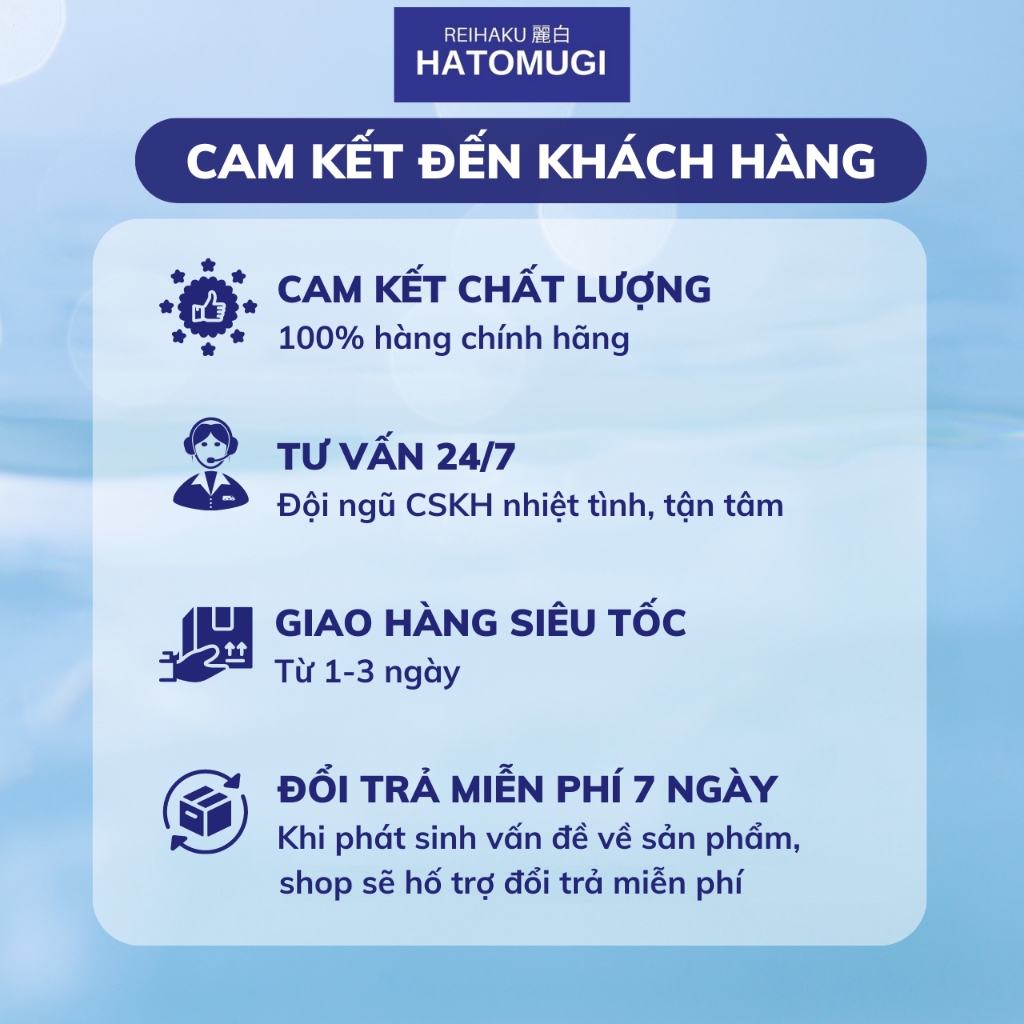 REIHAKU 麗白
HATOMUGI

CAM KẾT ĐẾN KHÁCH HÀNG

CAM KẾT CHẤT LƯỢNG
100% hàng chính hãng

TƯ VẤN 24/7
Đội ngũ CSKH nhiệt tình, tận tâm

GIAO HÀNG SIÊU TỐC
Từ 1-3 ngày

ĐỔI TRẢ MIỄN PHÍ 7 NGÀY
Khi phát sinh vấn đề về sản phẩm, shop sẽ hố trợ đổi trả miễn phí